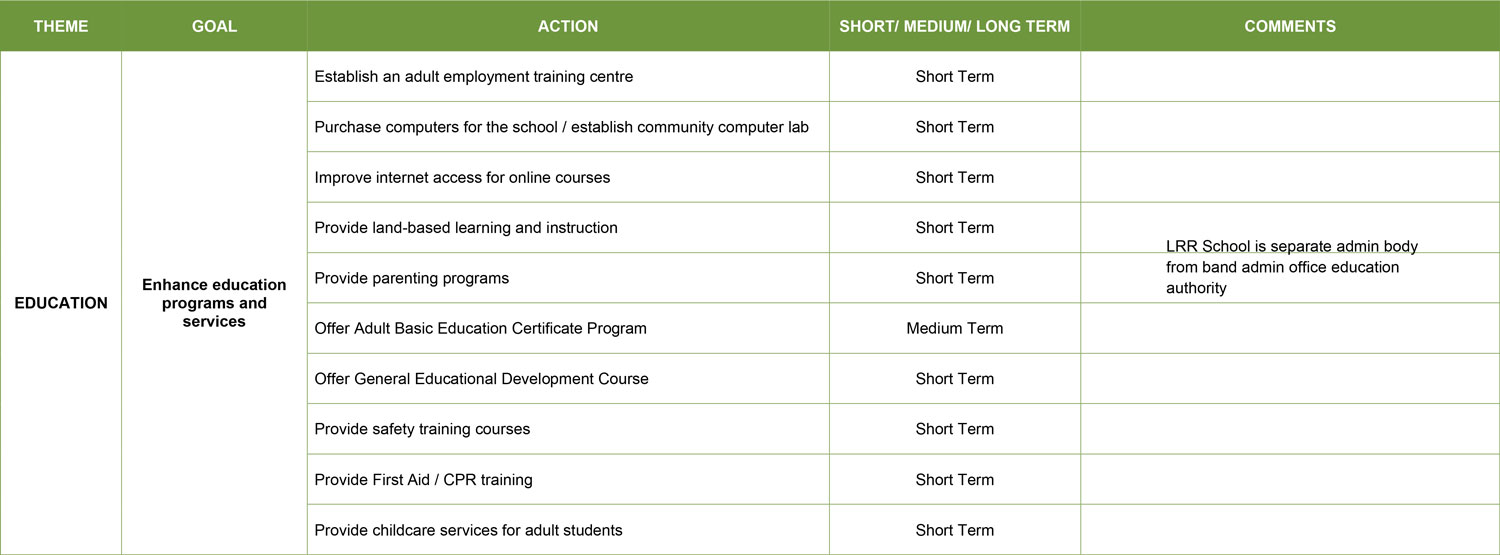 | THEME | GOAL | ACTION | SHORT/ MEDIUM/ LONG TERM | COMMENTS |
|---|---|---|---|---|
| EDUCATION | Enhance education programs and services | Establish an adult employment training centre | Short Term | |
| | | Purchase computers for the school / establish community computer lab | Short Term | |
| | | Improve internet access for online courses | Short Term | |
| | | Provide land-based learning and instruction | Short Term | LRR School is separate admin body from band admin office education authority |
| | | Provide parenting programs | Short Term | |
| | | Offer Adult Basic Education Certificate Program | Medium Term | |
| | | Offer General Educational Development Course | Short Term | |
| | | Provide safety training courses | Short Term | |
| | | Provide First Aid / CPR training | Short Term | |
| | | Provide childcare services for adult students | Short Term | |